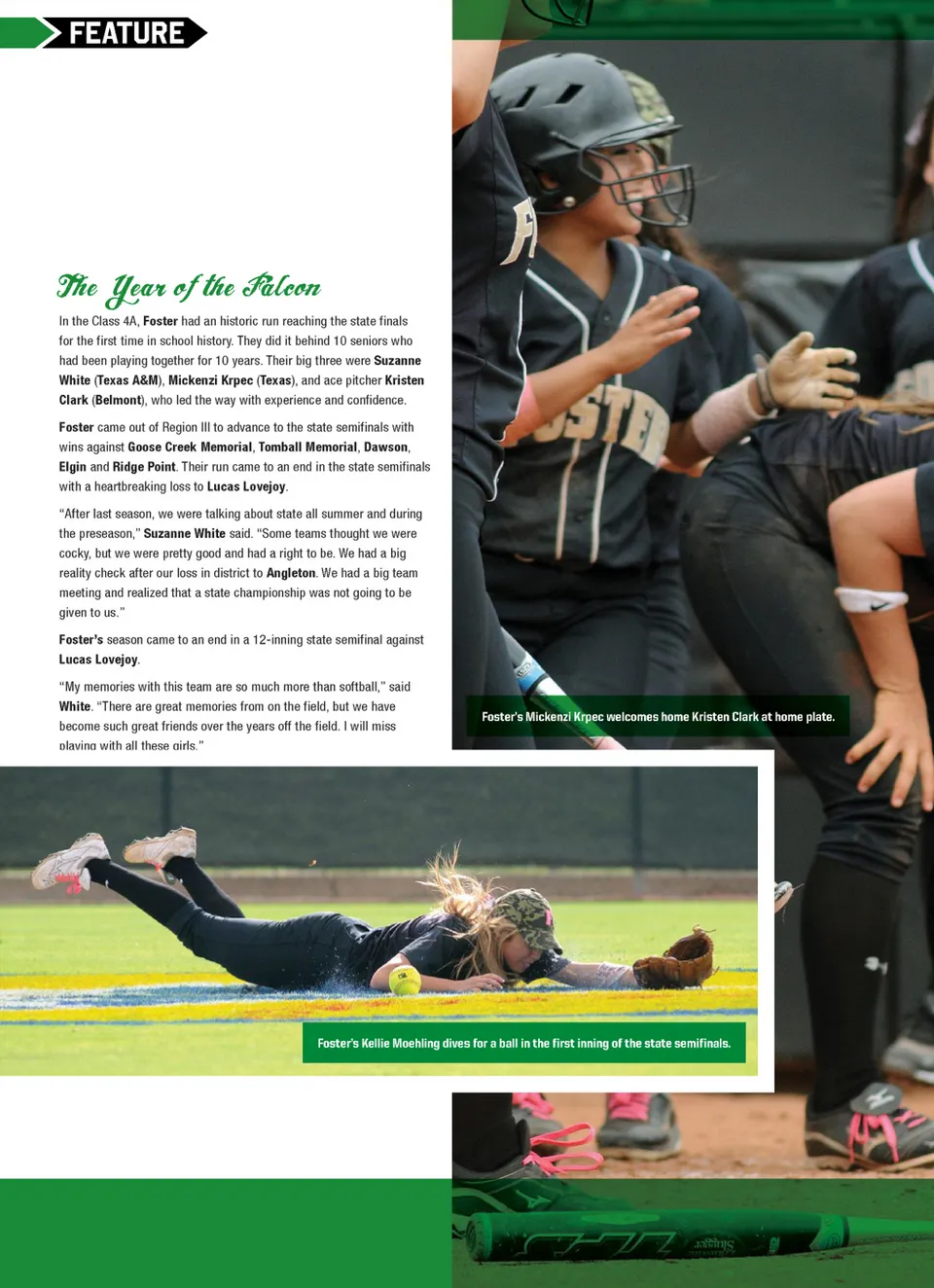 FEATURE

The Year of the Falcon

In the Class 4A, Foster had an historic run reaching the state finals for the first time in school history. They did it behind 10 seniors who had been playing together for 10 years. Their big three were Suzanne White (Texas A&M), Mickenzi Krpec (Texas), and ace pitcher Kristen Clark (Belmont), who led the way with experience and confidence.

Foster came out of Region III to advance to the state semifinals with wins against Goose Creek Memorial, Tomball Memorial, Dawson, Elgin and Ridge Point. Their run came to an end in the state semifinals with a heartbreaking loss to Lucas Lovejoy.

"After last season, we were talking about state all summer and during the preseason," Suzanne White said. "Some teams thought we were cocky, but we were pretty good and had a right to be. We had a big reality check after our loss in district to Angleton. We had a big team meeting and realized that a state championship was not going to be given to us."

Foster's season came to an end in a 12-inning state semifinal against Lucas Lovejoy.

"My memories with this team are so much more than softball," said White. "There are great memories from on the field, but we have become such great friends over the years off the field. I will miss playing with all these girls."

Foster's Mickenzi Krpec welcomes home Kristen Clark at home plate.

Foster's Kellie Moehling dives for a ball in the first inning of the state semifinals.

FOSTER

Slugger